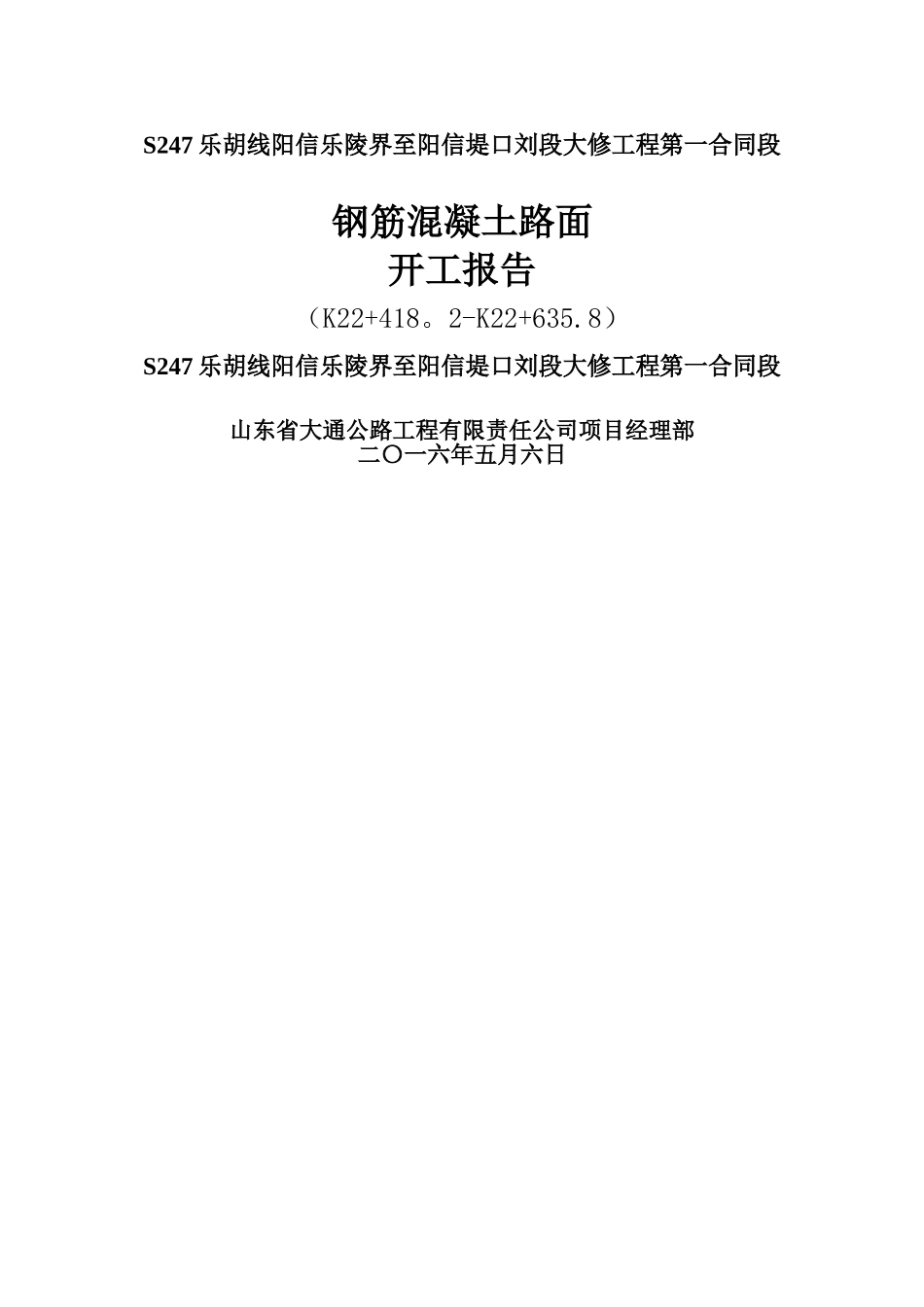 S247 乐胡线阳信乐陵界至阳信堤口刘段大修工程第一合同段

钢筋混凝土路面
开工报告
（K22+418。2-K22+635.8）

S247 乐胡线阳信乐陵界至阳信堤口刘段大修工程第一合同段

山东省大通公路工程有限责任公司项目经理部
二〇一六年五月六日